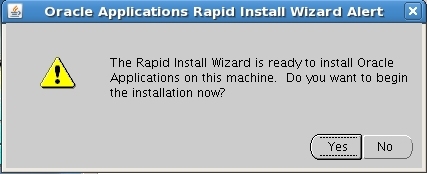 Oracle Applications Rapid Install Wizard Alert

The Rapid Install Wizard is ready to install Oracle Applications on this machine.  Do you want to begin the installation now?

Yes

No